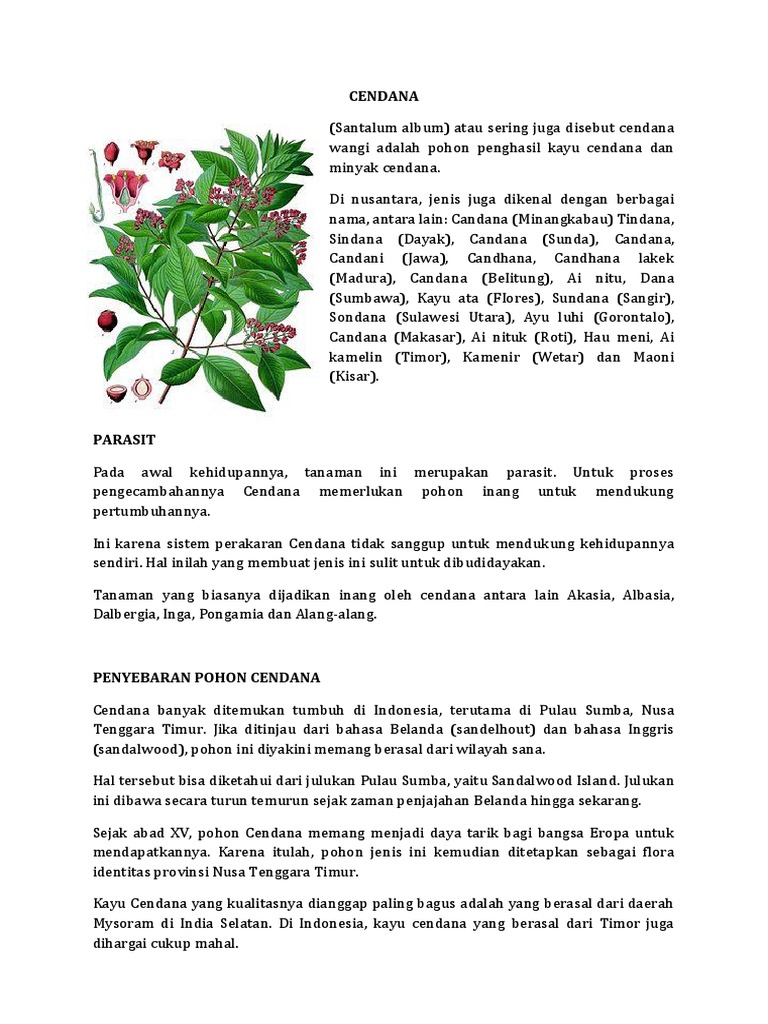 CENDANA

(Santalum album) atau sering juga disebut cendana wangi adalah pohon penghasil kayu cendana dan minyak cendana.

Di nusantara, jenis juga dikenal dengan berbagai nama, antara lain: Candana (Minangkabau) Tindana, Sindana (Dayak), Candana (Sunda), Candana, Candani (Jawa), Candhana, Candhana lakek (Madura), Candana (Belitung), Ai nitu, Dana (Sumbawa), Kayu ata (Flores), Sundana (Sangir), Sondana (Sulawesi Utara), Ayu luhi (Gorontalo), Candana (Makasar), Ai nituk (Roti), Hau meni, Ai kamelin (Timor), Kamenir (Wetar) dan Maoni (Kisar).

PARASIT

Pada awal kehidupannya, tanaman ini merupakan parasit. Untuk proses pengecambahannya Cendana memerlukan pohon inang untuk mendukung pertumbuhannya.

Ini karena sistem perakaran Cendana tidak sanggup untuk mendukung kehidupannya sendiri. Hal inilah yang membuat jenis ini sulit untuk dibudidayakan.

Tanaman yang biasanya dijadikan inang oleh cendana antara lain Akasia, Albasia, Dalbergia, Inga, Pongamia dan Alang-alang.

PENYEBARAN POHON CENDANA

Cendana banyak ditemukan tumbuh di Indonesia, terutama di Pulau Sumba, Nusa Tenggara Timur. Jika ditinjau dari bahasa Belanda (sandelhout) dan bahasa Inggris (sandalwood), pohon ini diyakini memang berasal dari wilayah sana.

Hal tersebut bisa diketahui dari julukan Pulau Sumba, yaitu Sandalwood Island. Julukan ini dibawa secara turun temurun sejak zaman penjajahan Belanda hingga sekarang.

Sejak abad XV, pohon Cendana memang menjadi daya tarik bagi bangsa Eropa untuk mendapatkannya. Karena itulah, pohon jenis ini kemudian ditetapkan sebagai flora identitas provinsi Nusa Tenggara Timur.

Kayu Cendana yang kualitasnya dianggap paling bagus adalah yang berasal dari daerah Mysoram di India Selatan. Di Indonesia, kayu cendana yang berasal dari Timor juga dihargai cukup mahal.